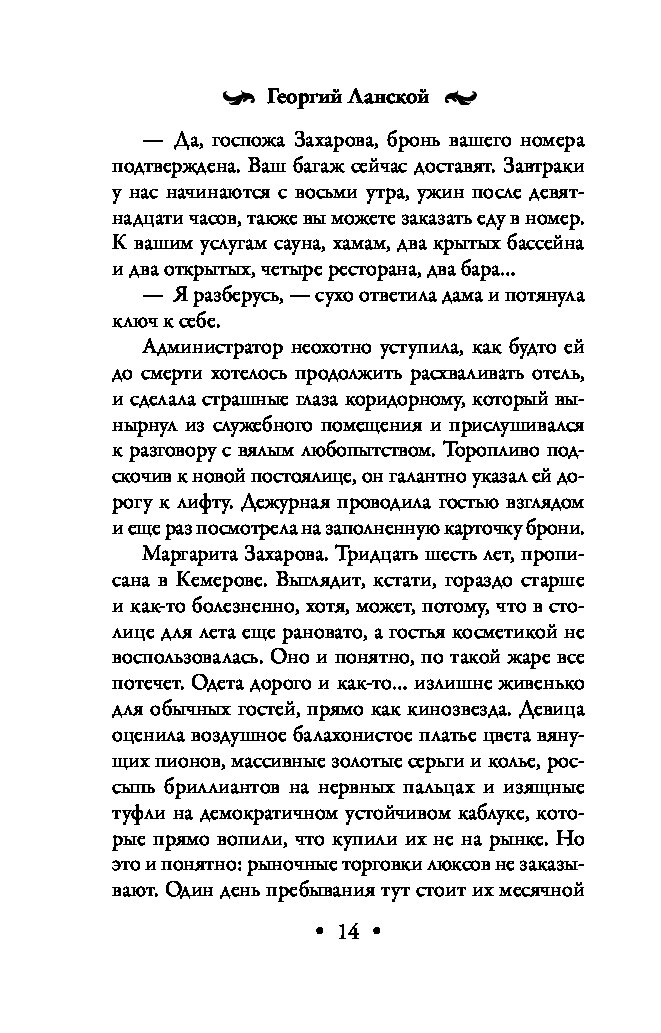 Георгий Ланской

— Да, госпожа Захарова, бронь вашего номера подтверждена. Ваш багаж сейчас доставят. Завтраки у нас начинаются с восьми утра, ужин после девятнадцати часов, также вы можете заказать еду в номер. К вашим услугам сауна, хамам, два крытых бассейна и два открытых, четыре ресторана, два бара...

— Я разберусь, — сухо ответила дама и потянула ключ к себе.

Администратор неохотно уступила, как будто ей до смерти хотелось продолжить расхваливать отель, и сделала страшные глаза коридорному, который вынырнул из служебного помещения и прислушивался к разговору с вялым любопытством. Торопливо подскочив к новой постоялице, он галантно указал ей дорогу к лифту. Дежурная проводила гостью взглядом и еще раз посмотрела на заполненную карточку брони.

Маргарита Захарова. Тридцать шесть лет, прописана в Кемерове. Выглядит, кстати, гораздо старше и как-то болезненно, хотя, может, потому, что в столице для лета еще рановато, а гостья косметикой не воспользовалась. Оно и понятно, по такой жаре все потечет. Одета дорого и как-то... излишне живенько для обычных гостей, прямо как кинозвезда. Девица оценила воздушное балахонистое платье цвета вянущих пионов, массивные золотые серьги и колье, россыпь бриллиантов на нервных пальцах и изящные туфли на демократичном устойчивом каблуке, которые прямо вопили, что купили их не на рынке. Но это и понятно: рыночные торговки люксов не заказывают. Один день пребывания тут стоит их месячной

• 14 •